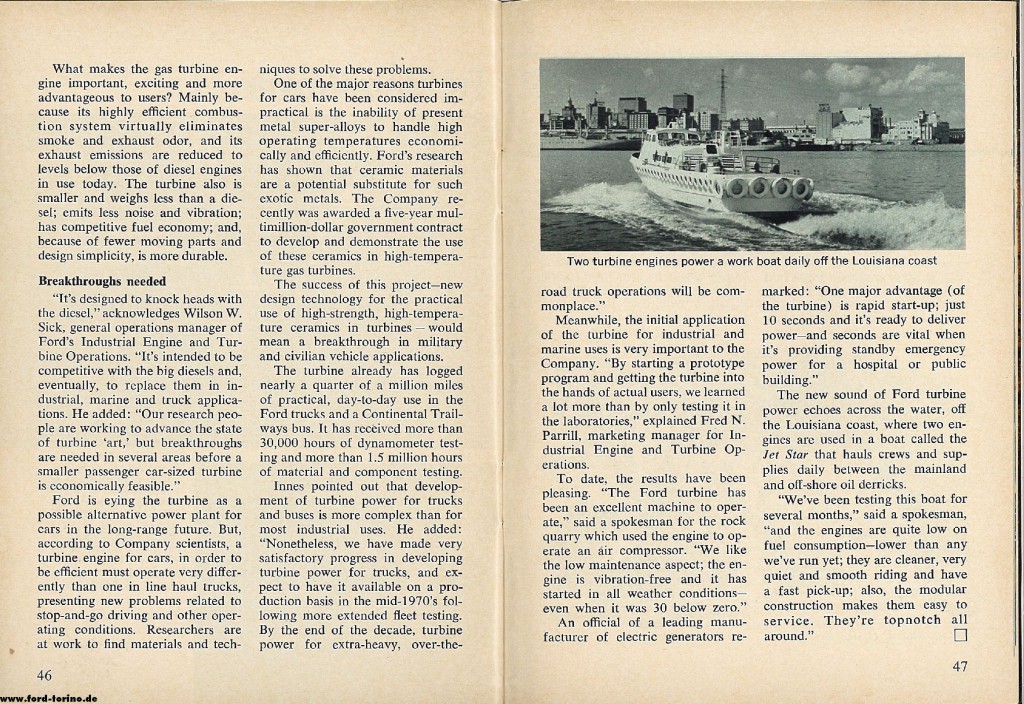 What makes the gas turbine engine important, exciting and more advantageous to users? Mainly because its highly efficient combustion system virtually eliminates smoke and exhaust odor, and its exhaust emissions are reduced to levels below those of diesel engines in use today. The turbine also is smaller and weighs less than a diesel; emits less noise and vibration; has competitive fuel economy; and, because of fewer moving parts and design simplicity, is more durable.

**Breakthroughs needed**

"It's designed to knock heads with the diesel," acknowledges Wilson W. Sick, general operations manager of Ford's Industrial Engine and Turbine Operations. "It's intended to be competitive with the big diesels and, eventually, to replace them in industrial, marine and truck applications. He added: "Our research people are working to advance the state of turbine 'art,' but breakthroughs are needed in several areas before a smaller passenger car-sized turbine is economically feasible."

Ford is eying the turbine as a possible alternative power plant for cars in the long-range future. But, according to Company scientists, a turbine engine for cars, in order to be efficient must operate very differently than one in line haul trucks, presenting new problems related to stop-and-go driving and other operating conditions. Researchers are at work to find materials and techniques to solve these problems.

One of the major reasons turbines for cars have been considered impractical is the inability of present metal super-alloys to handle high operating temperatures economically and efficiently. Ford's research has shown that ceramic materials are a potential substitute for such exotic metals. The Company recently was awarded a five-year multimillion-dollar government contract to develop and demonstrate the use of these ceramics in high-temperature gas turbines.

The success of this project—new design technology for the practical use of high-strength, high-temperature ceramics in turbines — would mean a breakthrough in military and civilian vehicle applications.

The turbine already has logged nearly a quarter of a million miles of practical, day-to-day use in the Ford trucks and a Continental Trailways bus. It has received more than 30,000 hours of dynamometer testing and more than 1.5 million hours of material and component testing.

Innes pointed out that development of turbine power for trucks and buses is more complex than for most industrial uses. He added: "Nonetheless, we have made very satisfactory progress in developing turbine power for trucks, and expect to have it available on a production basis in the mid-1970's following more extended fleet testing. By the end of the decade, turbine power for extra-heavy, over-the-

46

www.ford-torino.de

Two turbine engines power a work boat daily off the Louisiana coast

road truck operations will be commonplace."

Meanwhile, the initial application of the turbine for industrial and marine uses is very important to the Company. "By starting a prototype program and getting the turbine into the hands of actual users, we learned a lot more than by only testing it in the laboratories," explained Fred N. Parrill, marketing manager for Industrial Engine and Turbine Operations.

To date, the results have been pleasing. "The Ford turbine has been an excellent machine to operate," said a spokesman for the rock quarry which used the engine to operate an air compressor. "We like the low maintenance aspect; the engine is vibration-free and it has started in all weather conditions—even when it was 30 below zero."

An official of a leading manufacturer of electric generators remarked: "One major advantage (of the turbine) is rapid start-up; just 10 seconds and it's ready to deliver power—and seconds are vital when it's providing standby emergency power for a hospital or public building."

The new sound of Ford turbine power echoes across the water, off the Louisiana coast, where two engines are used in a boat called the *Jet Star* that hauls crews and supplies daily between the mainland and off-shore oil derricks.

"We've been testing this boat for several months," said a spokesman, "and the engines are quite low on fuel consumption—lower than any we've run yet; they are cleaner, very quiet and smooth riding and have a fast pick-up; also, the modular construction makes them easy to service. They're topnotch all around." □

47